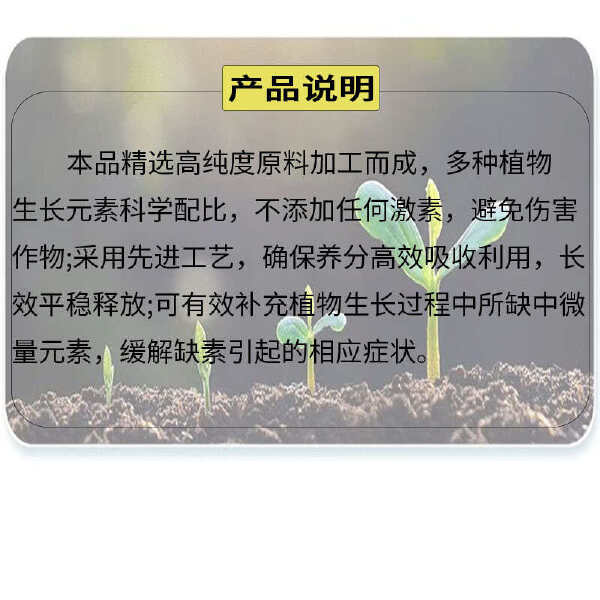 产品说明

本品精选高纯度原料加工而成，多种植物生长元素科学配比，不添加任何激素，避免伤害作物;采用先进工艺，确保养分高效吸收利用，长效平稳释放;可有效补充植物生长过程中所缺中微量元素，缓解缺素引起的相应症状。